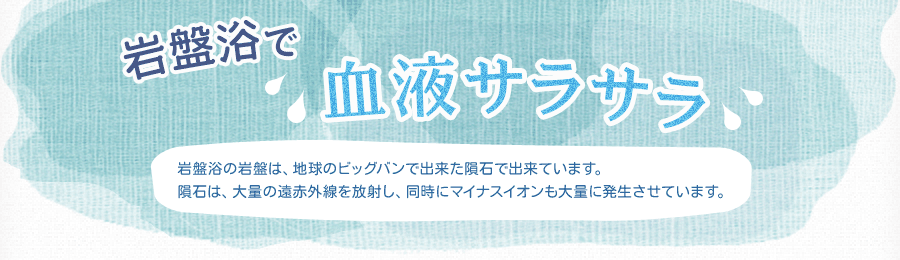 岩盤浴で

血液サラサラ

岩盤浴の岩盤は、地球のビッグバンで出来た隕石で出来ています。
隕石は、大量の遠赤外線を放射し、同時にマイナスイオンも大量に発生させています。